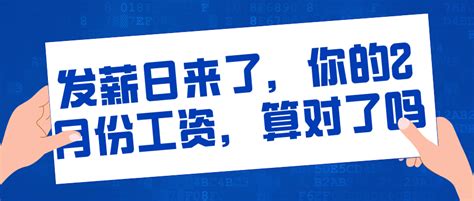 发薪日来了，你的2月份工资，算对了吗